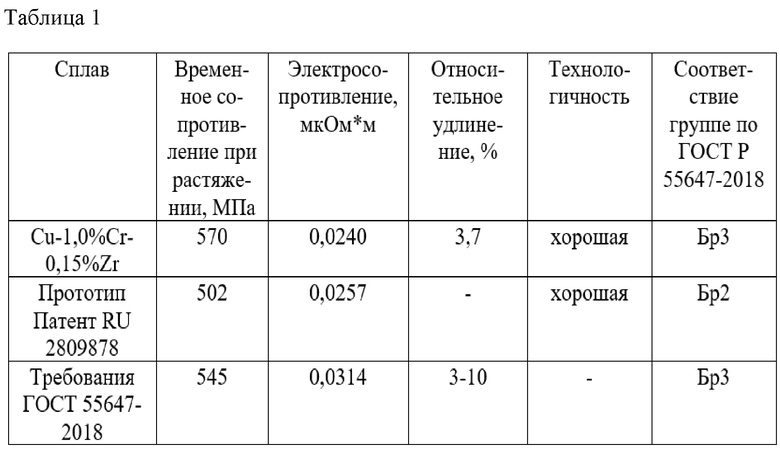 Таблица 1

| Сплав | Временное сопротивление при растяжении, МПа | Электросопротивление, мкОм*м | Относительное удлинение, % | Технологичность | Соответствие группе по ГОСТ Р 55647-2018 |
|---|---|---|---|---|---|
| Cu-1,0%Cr-0,15%Zr | 570 | 0,0240 | 3,7 | хорошая | Бр3 |
| Прототип Патент RU 2809878 | 502 | 0,0257 | - | хорошая | Бр2 |
| Требования ГОСТ 55647-2018 | 545 | 0,0314 | 3-10 | - | Бр3 |